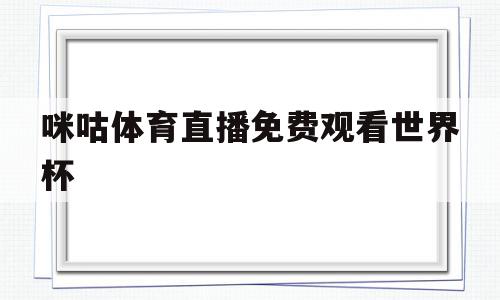 咪咕体育直播免费观看世界杯